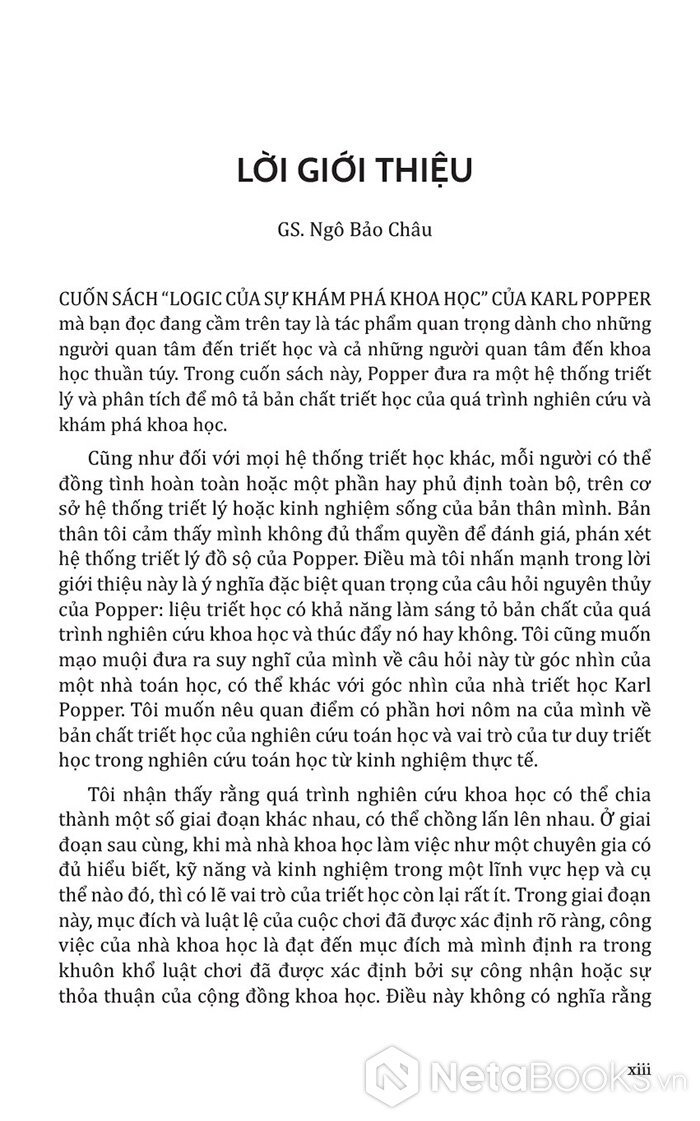 LỜI GIỚI THIỆU

GS. Ngô Bảo Châu

CUỐN SÁCH "LOGIC CỦA SỰ KHÁM PHÁ KHOA HỌC" CỦA KARL POPPER mà bạn đọc đang cầm trên tay là tác phẩm quan trọng dành cho những người quan tâm đến triết học và cả những người quan tâm đến khoa học thuần túy. Trong cuốn sách này, Popper đưa ra một hệ thống triết lý và phân tích để mô tả bản chất triết học của quá trình nghiên cứu và khám phá khoa học.

Cũng như đối với mọi hệ thống triết học khác, mỗi người có thể đồng tình hoàn toàn hoặc một phần hay phủ định toàn bộ, trên cơ sở hệ thống triết lý hoặc kinh nghiệm sống của bản thân mình. Bản thân tôi cảm thấy mình không đủ thẩm quyền để đánh giá, phán xét hệ thống triết lý đồ sộ của Popper. Điều mà tôi nhấn mạnh trong lời giới thiệu này là ý nghĩa đặc biệt quan trọng của câu hỏi nguyên thủy của Popper: liệu triết học có khả năng làm sáng tỏ bản chất của quá trình nghiên cứu khoa học và thúc đẩy nó hay không. Tôi cũng muốn mạo muội đưa ra suy nghĩ của mình về câu hỏi này từ góc nhìn của một nhà toán học, có thể khác với góc nhìn của nhà triết học Karl Popper. Tôi muốn nêu quan điểm có phần hơi nôm na của mình về bản chất triết học của nghiên cứu toán học và vai trò của tư duy triết học trong nghiên cứu toán học từ kinh nghiệm thực tế.

Tôi nhận thấy rằng quá trình nghiên cứu khoa học có thể chia thành một số giai đoạn khác nhau, có thể chồng lấn lên nhau. Ở giai đoạn sau cùng, khi mà nhà khoa học làm việc như một chuyên gia có đủ hiểu biết, kỹ năng và kinh nghiệm trong một lĩnh vực hẹp và cụ thể nào đó, thì có lẽ vai trò của triết học còn lại rất ít. Trong giai đoạn này, mục đích và luật lệ của cuộc chơi đã được xác định rõ ràng, công việc của nhà khoa học là đạt đến mục đích mà mình định ra trong khuôn khổ luật chơi đã được xác định bởi sự công nhận hoặc sự thỏa thuận của cộng đồng khoa học. Điều này không có nghĩa rằng

xiii

NetaBooks.vn